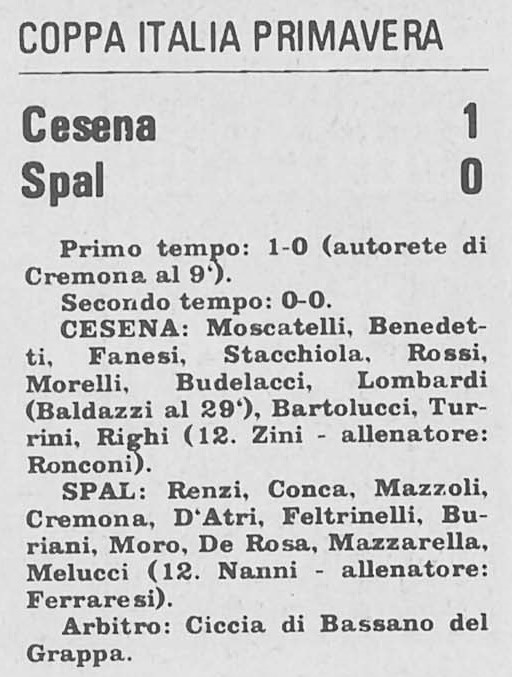 COPPA ITALIA PRIMAVERA

Cesena 1
Spal 0

Primo tempo: 1-0 (autorete di Cremona al 9').

Secondo tempo: 0-0.

CESENA: Moscatelli, Benedetti, Fanesi, Stacchiola, Rossi, Morelli, Budelacci, Lombardi (Baldazzi al 29'), Bartolucci, Turrini, Righi (12. Zini - allenatore: Ronconi).

SPAL: Renzi, Conca, Mazzoli, Cremona, D'Atri, Feltrinelli, Buriani, Moro, De Rosa, Mazzarella, Melucci (12. Nanni - allenatore: Ferraresi).

Arbitro: Ciccia di Bassano del Grappa.